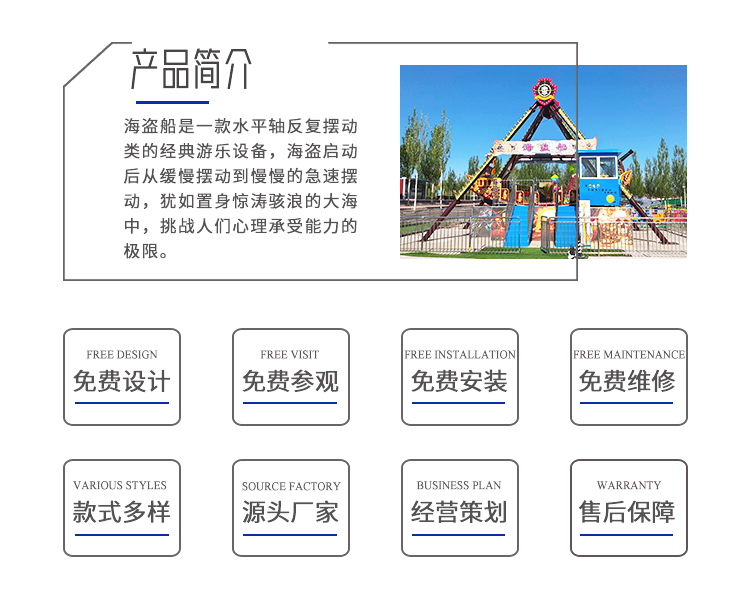 产品简介

海盗船是一款水平轴反复摆动类的经典游乐设备，海盗启动后从缓慢摆动到慢慢的急速摆动，犹如置身惊涛骇浪的大海中，挑战人们心理承受能力的极限。

海盗船

FREE DESIGN
免费设计

FREE VISIT
免费参观

FREE INSTALLATION
免费安装

FREE MAINTENANCE
免费维修

VARIOUS STYLES
款式多样

SOURCE FACTORY
源头厂家

BUSINESS PLAN
经营策划

WARRANTY
售后保障